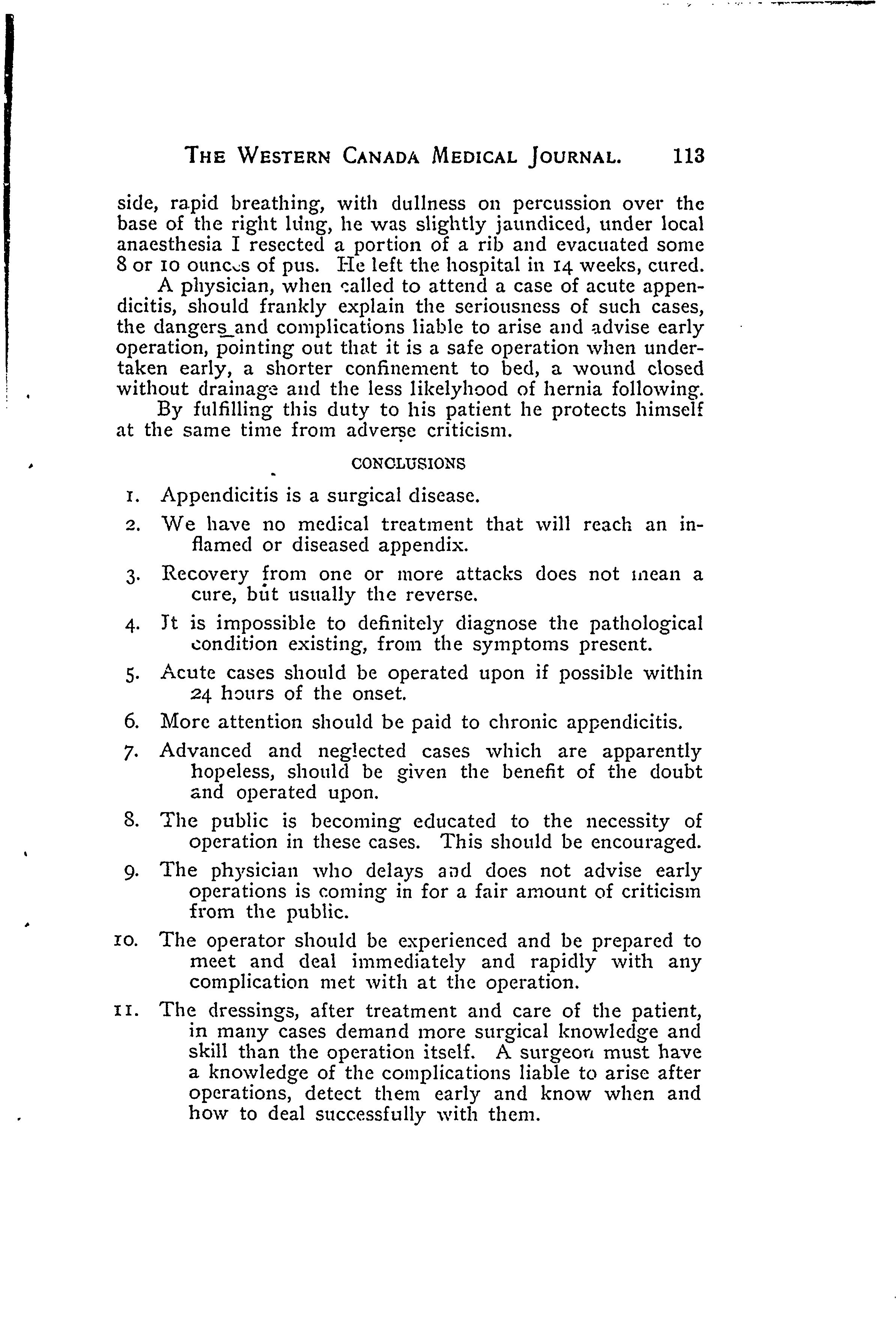 THE WESTERN CANADA MEDICAL JOURNAL. 113

side, rapid breathing, with dullness on percussion over the base of the right lung, he was slightly jaundiced, under local anaesthesia I resected a portion of a rib and evacuated some 8 or 10 ounces of pus. He left the hospital in 14 weeks, cured.

A physician, when called to attend a case of acute appendicitis, should frankly explain the seriousness of such cases, the dangers and complications liable to arise and advise early operation, pointing out that it is a safe operation when undertaken early, a shorter confinement to bed, a wound closed without drainage and the less likelyhood of hernia following.

By fulfilling this duty to his patient he protects himself at the same time from adverse criticism.

CONCLUSIONS

1. Appendicitis is a surgical disease.

2. We have no medical treatment that will reach an inflamed or diseased appendix.

3. Recovery from one or more attacks does not mean a cure, but usually the reverse.

4. It is impossible to definitely diagnose the pathological condition existing, from the symptoms present.

5. Acute cases should be operated upon if possible within 24 hours of the onset.

6. More attention should be paid to chronic appendicitis.

7. Advanced and neglected cases which are apparently hopeless, should be given the benefit of the doubt and operated upon.

8. The public is becoming educated to the necessity of operation in these cases. This should be encouraged.

9. The physician who delays and does not advise early operations is coming in for a fair amount of criticism from the public.

10. The operator should be experienced and be prepared to meet and deal immediately and rapidly with any complication met with at the operation.

11. The dressings, after treatment and care of the patient, in many cases demand more surgical knowledge and skill than the operation itself. A surgeon must have a knowledge of the complications liable to arise after operations, detect them early and know when and how to deal successfully with them.